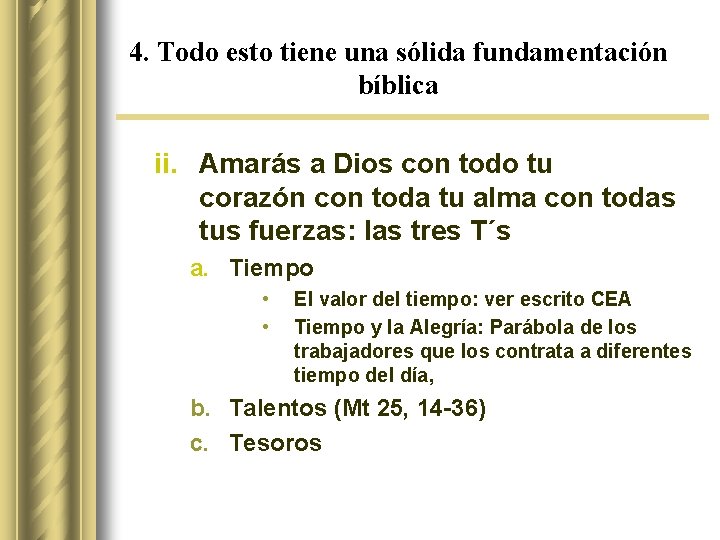 4. Todo esto tiene una sólida fundamentación bíblica

ii. Amarás a Dios con todo tu corazón con toda tu alma con todas tus fuerzas: las tres T´s

a. Tiempo

• El valor del tiempo: ver escrito CEA

• Tiempo y la Alegría: Parábola de los trabajadores que los contrata a diferentes tiempo del día,

b. Talentos (Mt 25, 14-36)

c. Tesoros